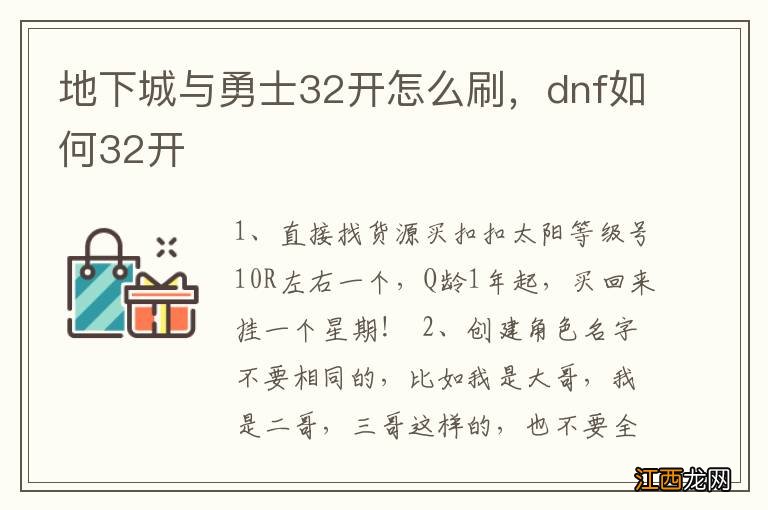 地下城与勇士32开怎么刷，dnf如何32开

1、直接找货源买扣扣太阳等级号10R左右一个，Q龄1年起，买回来挂一个星期！ 2、创建角色名字不要相同的，比如我是大哥，我是二哥，三哥这样的，也不要全

江西龙网